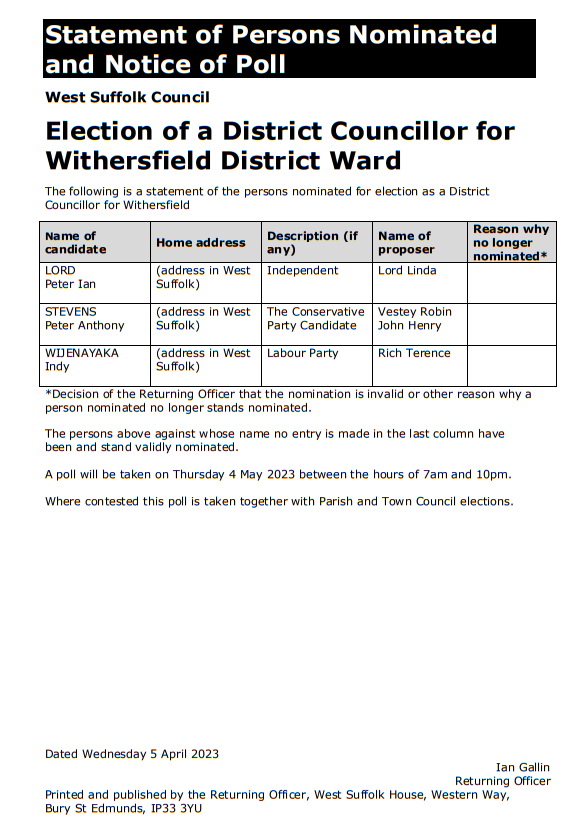 Statement of Persons Nominated and Notice of Poll

West Suffolk Council

Election of a District Councillor for Withersfield District Ward

The following is a statement of the persons nominated for election as a District Councillor for Withersfield

| Name of candidate | Home address | Description (if any) | Name of proposer | Reason why no longer nominated* |
|---|---|---|---|---|
| LORD Peter Ian | (address in West Suffolk) | Independent | Lord Linda | |
| STEVENS Peter Anthony | (address in West Suffolk) | The Conservative Party Candidate | Vestey Robin John Henry | |
| WIJENAYAKA Indy | (address in West Suffolk) | Labour Party | Rich Terence | |

*Decision of the Returning Officer that the nomination is invalid or other reason why a person nominated no longer stands nominated.

The persons above against whose name no entry is made in the last column have been and stand validly nominated.

A poll will be taken on Thursday 4 May 2023 between the hours of 7am and 10pm.

Where contested this poll is taken together with Parish and Town Council elections.

Dated Wednesday 5 April 2023

Ian Gallin
Returning Officer

Printed and published by the Returning Officer, West Suffolk House, Western Way, Bury St Edmunds, IP33 3YU